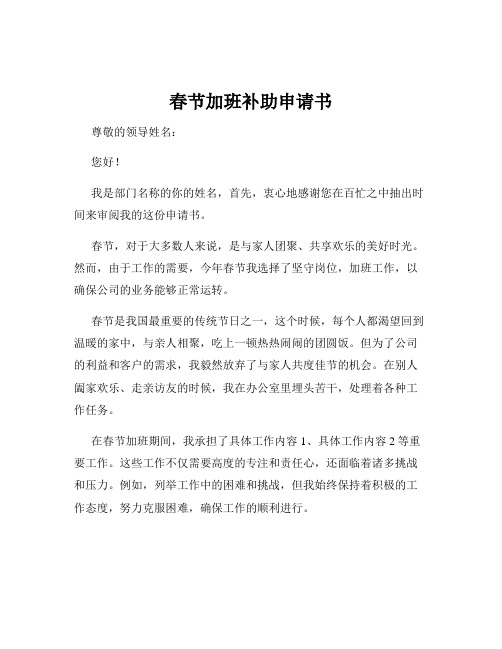 春节加班补助申请书

尊敬的领导姓名：

您好！

我是部门名称的你的姓名，首先，衷心地感谢您在百忙之中抽出时间来审阅我的这份申请书。

春节，对于大多数人来说，是与家人团聚、共享欢乐的美好时光。然而，由于工作的需要，今年春节我选择了坚守岗位，加班工作，以确保公司的业务能够正常运转。

春节是我国最重要的传统节日之一，这个时候，每个人都渴望回到温暖的家中，与亲人相聚，吃上一顿热热闹闹的团圆饭。但为了公司的利益和客户的需求，我毅然放弃了与家人共度佳节的机会。在别人阖家欢乐、走亲访友的时候，我在办公室里埋头苦干，处理着各种工作任务。

在春节加班期间，我承担了具体工作内容 1、具体工作内容 2 等重要工作。这些工作不仅需要高度的专注和责任心，还面临着诸多挑战和压力。例如，列举工作中的困难和挑战，但我始终保持着积极的工作态度，努力克服困难，确保工作的顺利进行。